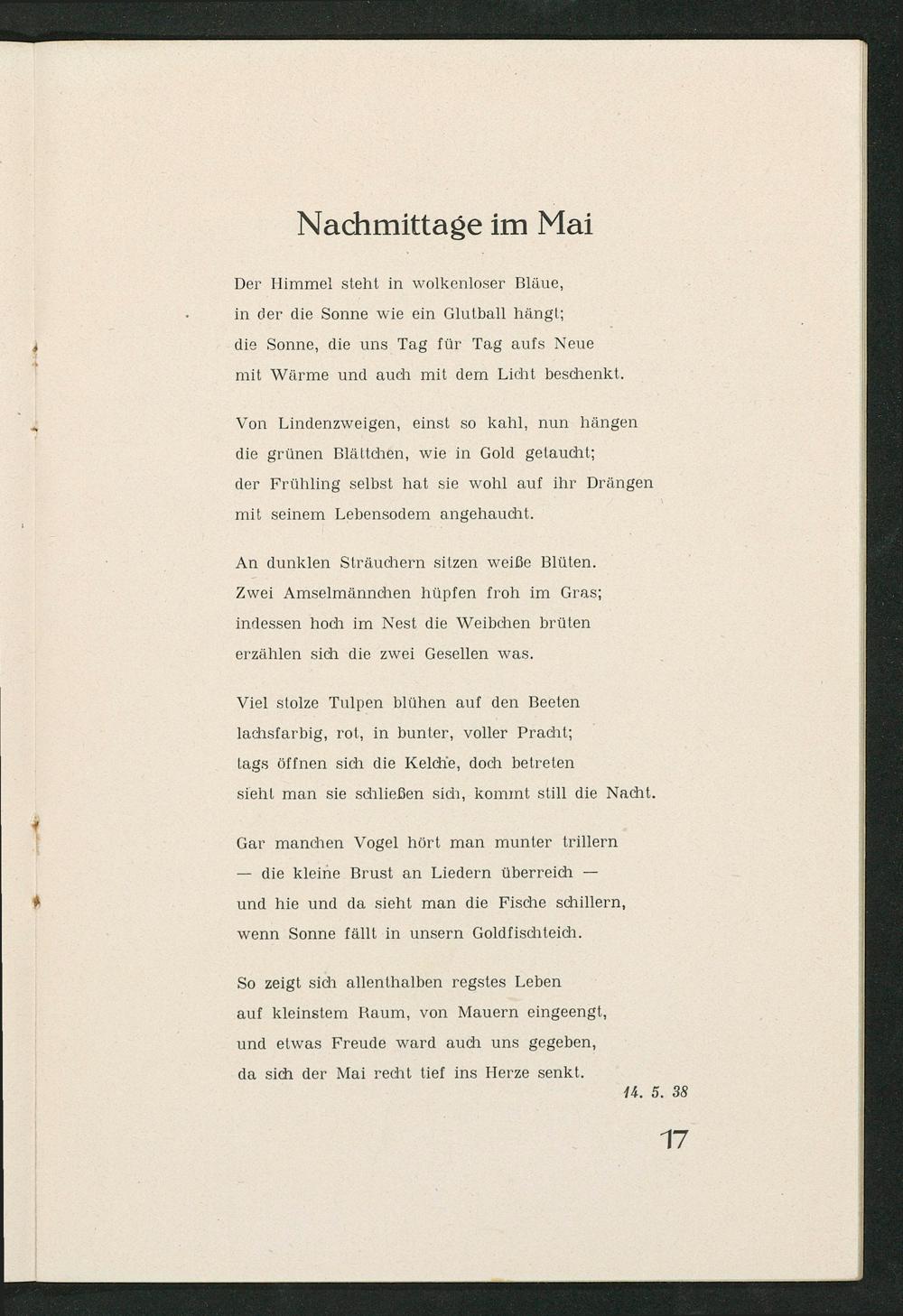 Nachmittage im Mai

Der Himmel steht in wolkenloser Bläue,
in der die Sonne wie ein Glutball hängt;
die Sonne, die uns Tag für Tag aufs Neue
mit Wärme und auch mit dem Licht beschenkt.

Von Lindenzweigen, einst so kahl, nun hängen
die grünen Blättchen, wie in Gold getaucht;
der Frühling selbst hat sie wohl auf ihr Drängen
mit seinem Lebensodem angehaucht.

An dunklen Sträuchern sitzen weiße Blüten.
Zwei Amselmännchen hüpfen froh im Gras;
indessen hoch im Nest die Weibchen brüten
erzählen sich die zwei Gesellen was.

Viel stolze Tulpen blühen auf den Beeten
lachsfarbig, rot, in bunter, voller Pracht;
tags öffnen sich die Kelche, doch betreten
sieht man sie schließen sich, kommt still die Nacht.

Gar manchen Vogel hört man munter trillern
— die kleine Brust an Liedern überreich —
und hie und da sieht man die Fische schillern,
wenn Sonne fällt in unsern Goldfischteich.

So zeigt sich allenthalben regstes Leben
auf kleinstem Raum, von Mauern eingeengt,
und etwas Freude ward auch uns gegeben,
da sich der Mai recht tief ins Herze senkt.

14. 5. 38

17